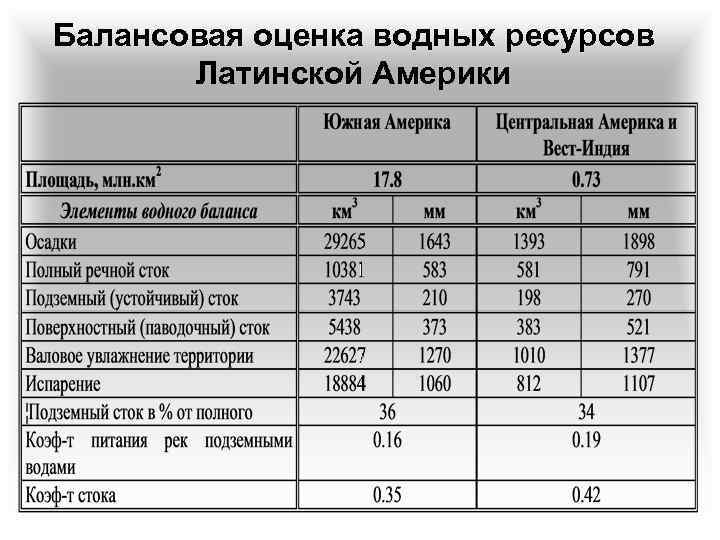 Балансовая оценка водных ресурсов Латинской Америки

| | Южная Америка | | Центральная Америка и Вест-Индия | |
|---|---|---|---|---|
| Площадь, млн.км$^2$ | 17.8 | | 0.73 | |
| Элементы водного баланса | км$^3$ | мм | км$^3$ | мм |
| Осадки | 29265 | 1643 | 1393 | 1898 |
| Полный речной сток | 10381 | 583 | 581 | 791 |
| Подземный (устойчивый) сток | 3743 | 210 | 198 | 270 |
| Поверхностный (паводочный) сток | 5438 | 373 | 383 | 521 |
| Валовое увлажнение территории | 22627 | 1270 | 1010 | 1377 |
| Испарение | 18884 | 1060 | 812 | 1107 |
| Подземный сток в % от полного | 36 | | 34 | |
| Коэф-т питания рек подземными водами | 0.16 | | 0.19 | |
| Коэф-т стока | 0.35 | | 0.42 | |